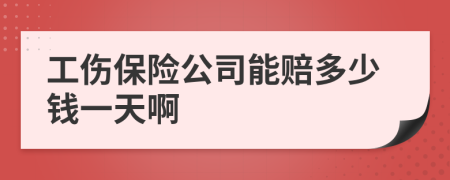 工伤保险公司能赔多少钱一天啊